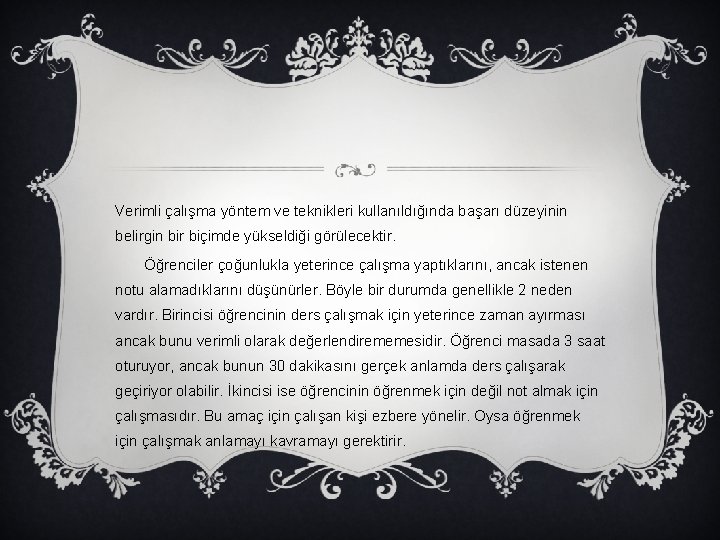 Verimli çalışma yöntem ve teknikleri kullanıldığında başarı düzeyinin belirgin bir biçimde yükseldiği görülecektir.

Öğrenciler çoğunlukla yeterince çalışma yaptıklarını, ancak istenen notu alamadıklarını düşünürler. Böyle bir durumda genellikle 2 neden vardır. Birincisi öğrencinin ders çalışmak için yeterince zaman ayırması ancak bunu verimli olarak değerlendirememesidir. Öğrenci masada 3 saat oturuyor, ancak bunun 30 dakikasını gerçek anlamda ders çalışarak geçiriyor olabilir. İkincisi ise öğrencinin öğrenmek için değil not almak için çalışmasıdır. Bu amaç için çalışan kişi ezbere yönelir. Oysa öğrenmek için çalışmak anlamayı kavramayı gerektirir.